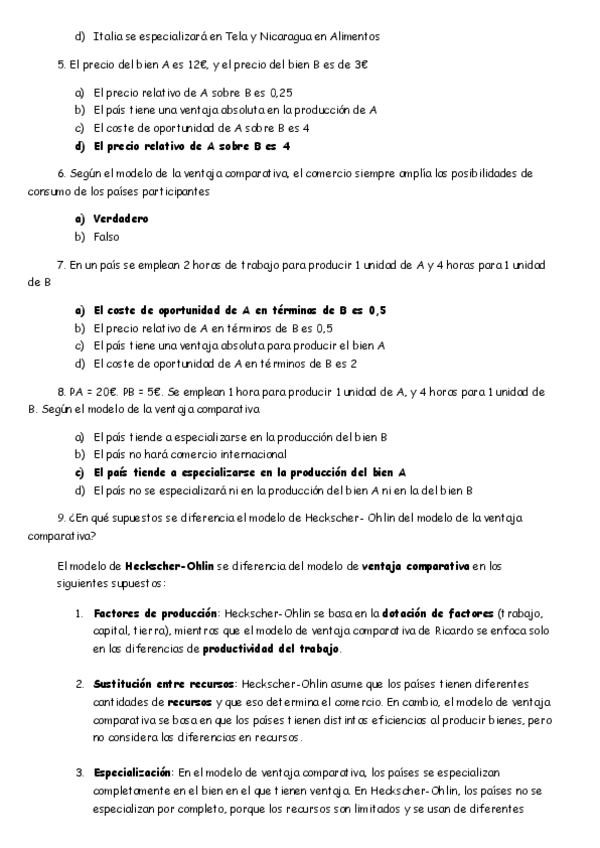 d) Italia se especializará en Tela y Nicaragua en Alimentos

5. El precio del bien A es 12€, y el precio del bien B es de 3€

a) El precio relativo de A sobre B es 0,25
b) El país tiene una ventaja absoluta en la producción de A
c) El coste de oportunidad de A sobre B es 4
d) El precio relativo de A sobre B es 4

6. Según el modelo de la ventaja comparativa, el comercio siempre amplía las posibilidades de consumo de los países participantes

a) Verdadero
b) Falso

7. En un país se emplean 2 horas de trabajo para producir 1 unidad de A y 4 horas para 1 unidad de B

a) El coste de oportunidad de A en términos de B es 0,5
b) El precio relativo de A en términos de B es 0,5
c) El país tiene una ventaja absoluta para producir el bien A
d) El coste de oportunidad de A en términos de B es 2

8. PA = 20€. PB = 5€. Se emplean 1 hora para producir 1 unidad de A, y 4 horas para 1 unidad de B. Según el modelo de la ventaja comparativa

a) El país tiende a especializarse en la producción del bien B
b) El país no hará comercio internacional
c) El país tiende a especializarse en la producción del bien A
d) El país no se especializará ni en la producción del bien A ni en la del bien B

9. ¿En qué supuestos se diferencia el modelo de Heckscher- Ohlin del modelo de la ventaja comparativa?

El modelo de Heckscher-Ohlin se diferencia del modelo de ventaja comparativa en los siguientes supuestos:

1. Factores de producción: Heckscher-Ohlin se basa en la dotación de factores (trabajo, capital, tierra), mientras que el modelo de ventaja comparativa de Ricardo se enfoca solo en las diferencias de productividad del trabajo.

2. Sustitución entre recursos: Heckscher-Ohlin asume que los países tienen diferentes cantidades de recursos y que eso determina el comercio. En cambio, el modelo de ventaja comparativa se basa en que los países tienen distintas eficiencias al producir bienes, pero no considera las diferencias en recursos.

3. Especialización: En el modelo de ventaja comparativa, los países se especializan completamente en el bien en el que tienen ventaja. En Heckscher-Ohlin, los países no se especializan por completo, porque los recursos son limitados y se usan de diferentes